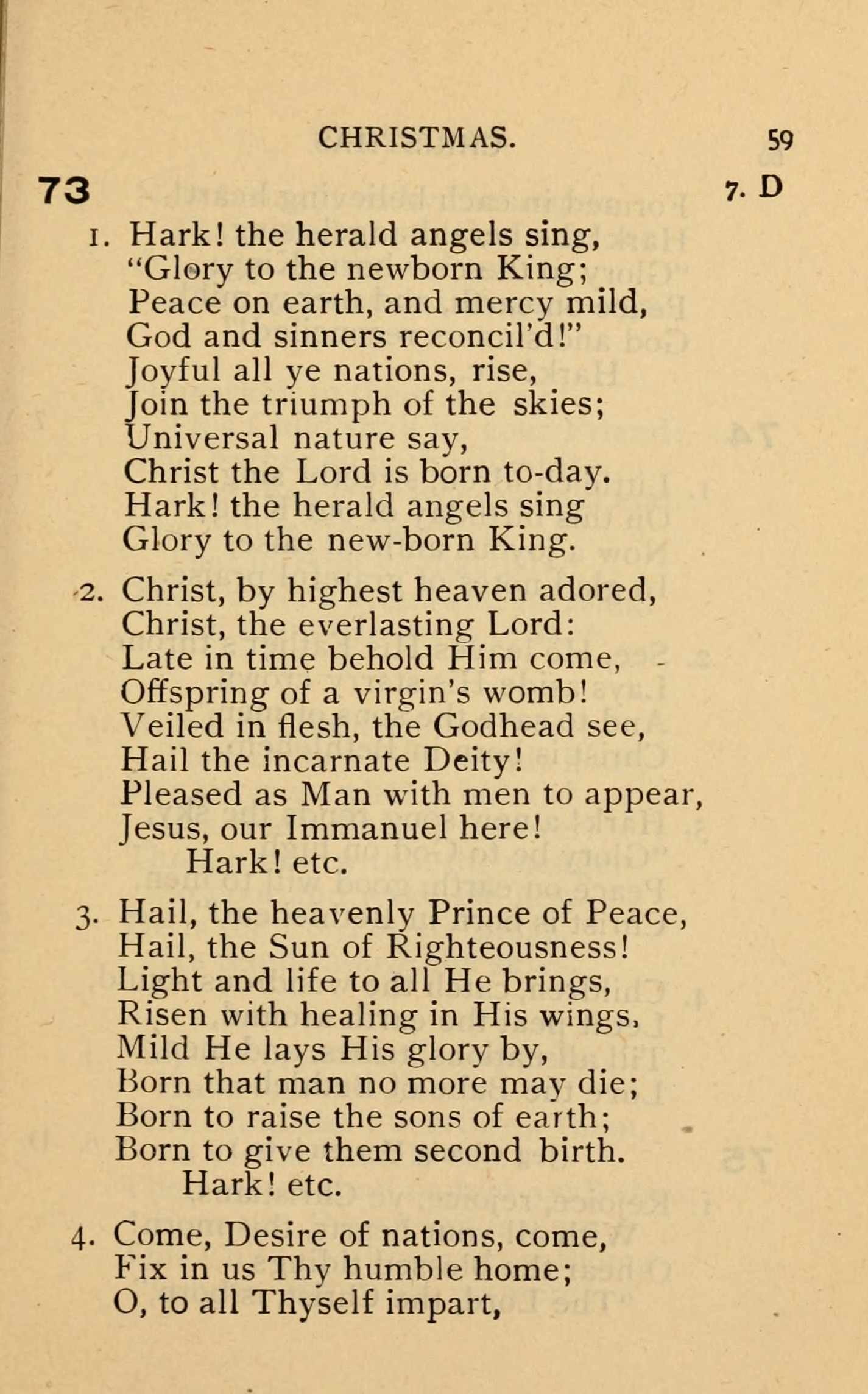 CHRISTMAS. 59

73 7. D

1. Hark! the herald angels sing,
"Glory to the newborn King;
Peace on earth, and mercy mild,
God and sinners reconcil'd!"
Joyful all ye nations, rise,
Join the triumph of the skies;
Universal nature say,
Christ the Lord is born to-day.
Hark! the herald angels sing
Glory to the new-born King.

2. Christ, by highest heaven adored,
Christ, the everlasting Lord:
Late in time behold Him come,
Offspring of a virgin's womb!
Veiled in flesh, the Godhead see,
Hail the incarnate Deity!
Pleased as Man with men to appear,
Jesus, our Immanuel here!
Hark! etc.

3. Hail, the heavenly Prince of Peace,
Hail, the Sun of Righteousness!
Light and life to all He brings,
Risen with healing in His wings,
Mild He lays His glory by,
Born that man no more may die;
Born to raise the sons of earth;
Born to give them second birth.
Hark! etc.

4. Come, Desire of nations, come,
Fix in us Thy humble home;
O, to all Thyself impart,